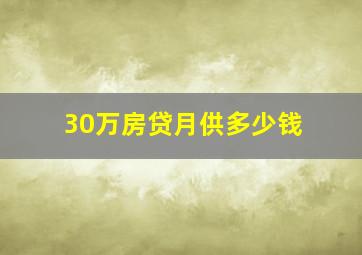 30万房贷月供多少钱